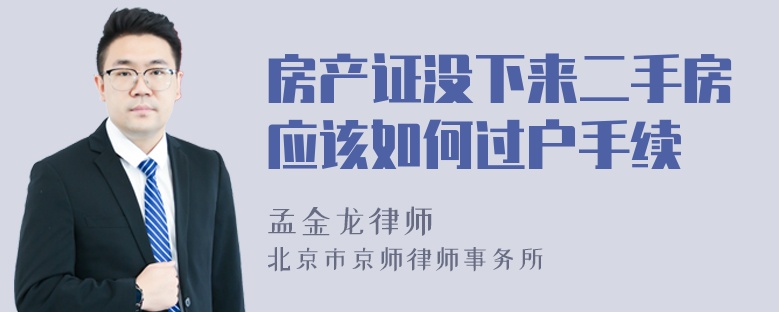 房产证没下来二手房应该如何过户手续

孟金龙律师
北京市京师律师事务所